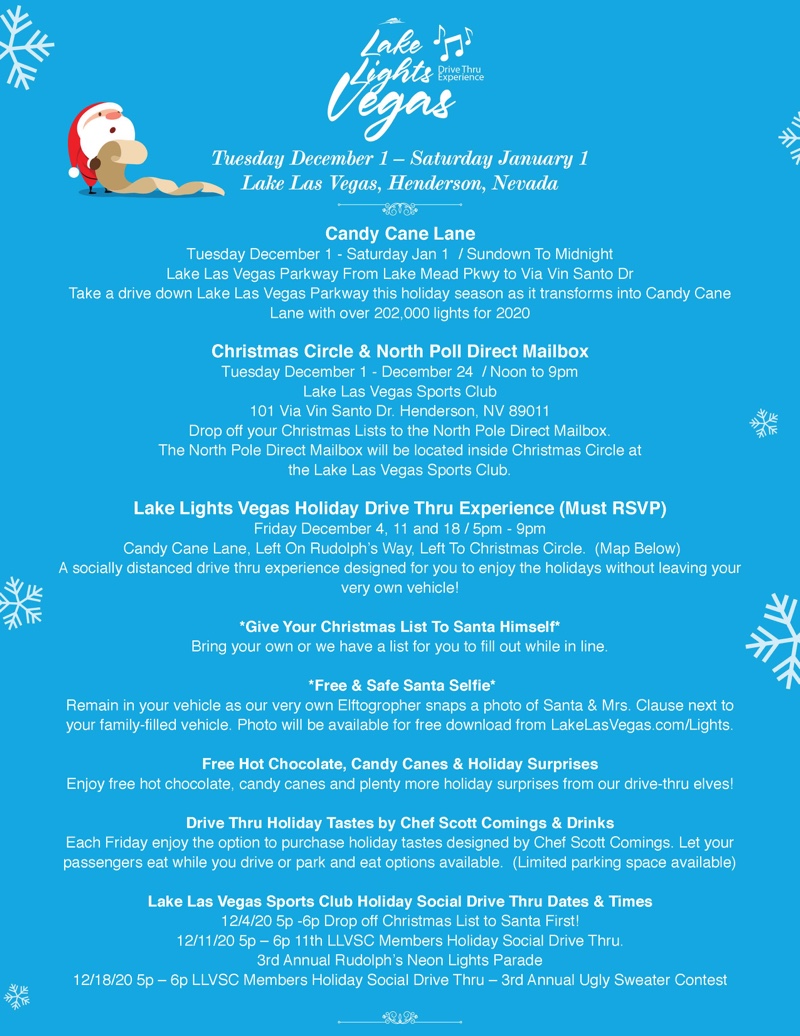 Lake Lights Vegas
Drive Thru Experience

Tuesday December 1 – Saturday January 1
Lake Las Vegas, Henderson, Nevada

Candy Cane Lane
Tuesday December 1 - Saturday Jan 1 / Sundown To Midnight
Lake Las Vegas Parkway From Lake Mead Pkwy to Via Vin Santo Dr
Take a drive down Lake Las Vegas Parkway this holiday season as it transforms into Candy Cane Lane with over 202,000 lights for 2020

Christmas Circle & North Poll Direct Mailbox
Tuesday December 1 - December 24 / Noon to 9pm
Lake Las Vegas Sports Club
101 Via Vin Santo Dr. Henderson, NV 89011
Drop off your Christmas Lists to the North Pole Direct Mailbox.
The North Pole Direct Mailbox will be located inside Christmas Circle at the Lake Las Vegas Sports Club.

Lake Lights Vegas Holiday Drive Thru Experience (Must RSVP)
Friday December 4, 11 and 18 / 5pm - 9pm
Candy Cane Lane, Left On Rudolph's Way, Left To Christmas Circle. (Map Below)
A socially distanced drive thru experience designed for you to enjoy the holidays without leaving your very own vehicle!

*Give Your Christmas List To Santa Himself*
Bring your own or we have a list for you to fill out while in line.

*Free & Safe Santa Selfie*
Remain in your vehicle as our very own Elftogropher snaps a photo of Santa & Mrs. Clause next to your family-filled vehicle. Photo will be available for free download from LakeLasVegas.com/Lights.

Free Hot Chocolate, Candy Canes & Holiday Surprises
Enjoy free hot chocolate, candy canes and plenty more holiday surprises from our drive-thru elves!

Drive Thru Holiday Tastes by Chef Scott Comings & Drinks
Each Friday enjoy the option to purchase holiday tastes designed by Chef Scott Comings. Let your passengers eat while you drive or park and eat options available. (Limited parking space available)

Lake Las Vegas Sports Club Holiday Social Drive Thru Dates & Times
12/4/20 5p -6p Drop off Christmas List to Santa First!
12/11/20 5p – 6p 11th LLVSC Members Holiday Social Drive Thru.
3rd Annual Rudolph's Neon Lights Parade
12/18/20 5p – 6p LLVSC Members Holiday Social Drive Thru – 3rd Annual Ugly Sweater Contest